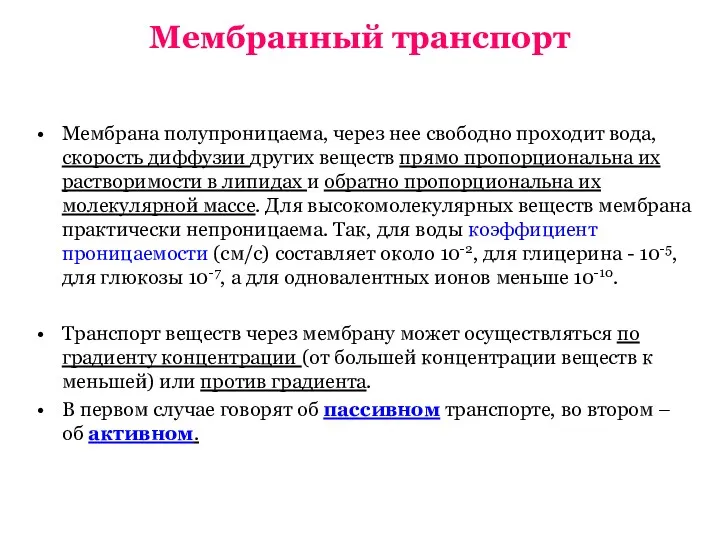 Мембранный транспорт

• Мембрана полупроницаема, через нее свободно проходит вода, скорость диффузии других веществ прямо пропорциональна их растворимости в липидах и обратно пропорциональна их молекулярной массе. Для высокомолекулярных веществ мембрана практически непроницаема. Так, для воды коэффициент проницаемости (см/с) составляет около $10^{-2}$, для глицерина - $10^{-5}$, для глюкозы $10^{-7}$, а для одновалентных ионов меньше $10^{-10}$.

• Транспорт веществ через мембрану может осуществляться по градиенту концентрации (от большей концентрации веществ к меньшей) или против градиента.

• В первом случае говорят об пассивном транспорте, во втором – об активном.